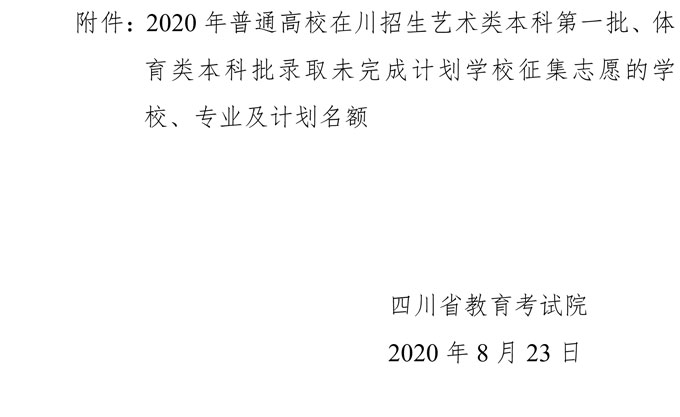 附件：2020 年普通高校在川招生艺术类本科第一批、体育类本科批录取未完成计划学校征集志愿的学校、专业及计划名额

四川省教育考试院

2020 年 8 月 23 日